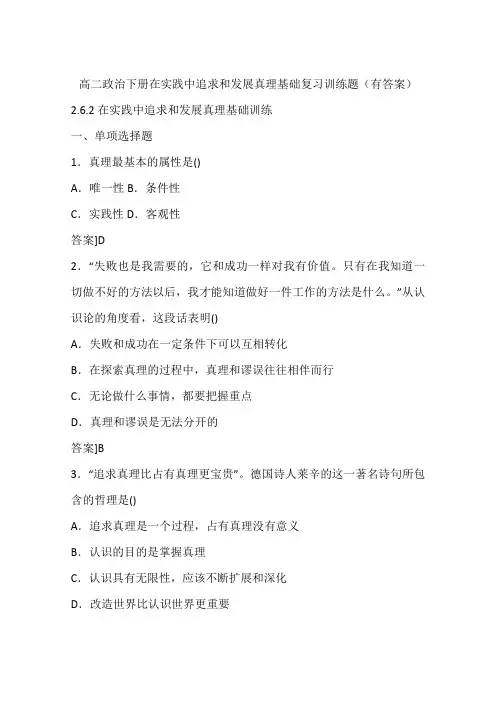 高二政治下册在实践中追求和发展真理基础复习训练题（有答案）

2.6.2 在实践中追求和发展真理基础训练

一、单项选择题

1．真理最基本的属性是()

A．唯一性 B．条件性

C．实践性 D．客观性

答案]D

2．“失败也是我需要的，它和成功一样对我有价值。只有在我知道一切做不好的方法以后，我才能知道做好一件工作的方法是什么。”从认识论的角度看，这段话表明()

A．失败和成功在一定条件下可以互相转化

B．在探索真理的过程中，真理和谬误往往相伴而行

C．无论做什么事情，都要把握重点

D．真理和谬误是无法分开的

答案]B

3．“追求真理比占有真理更宝贵”。德国诗人莱辛的这一著名诗句所包含的哲理是()

A．追求真理是一个过程，占有真理没有意义

B．认识的目的是掌握真理

C．认识具有无限性，应该不断扩展和深化

D．改造世界比认识世界更重要